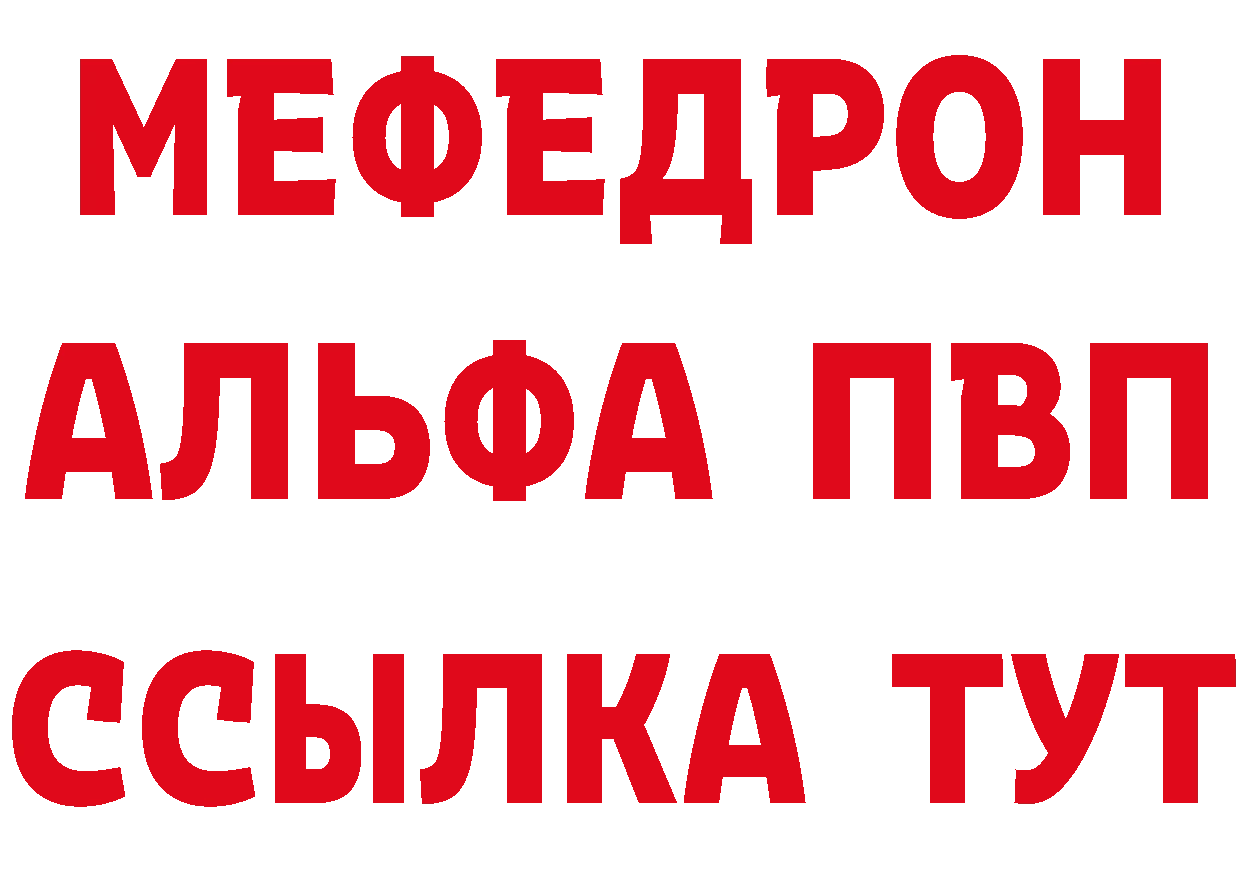 МЕФЕДРОН
АЛЬФА ПВП
ССЫЛКА ТУТ